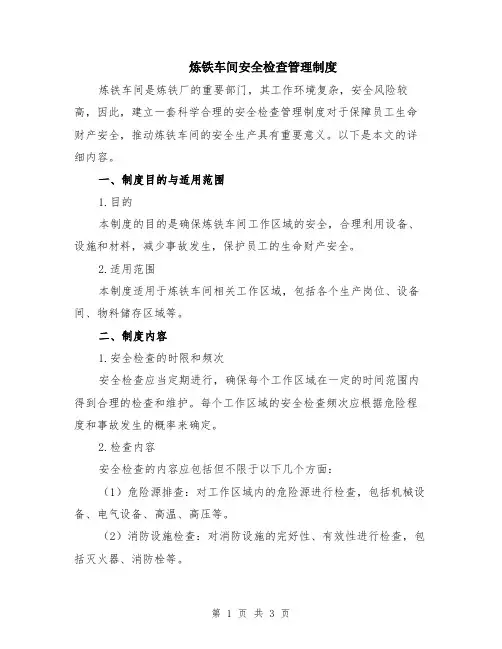 炼铁车间安全检查管理制度

炼铁车间是炼铁厂的重要部门，其工作环境复杂，安全风险较高，因此，建立一套科学合理的安全检查管理制度对于保障员工生命财产安全，推动炼铁车间的安全生产具有重要意义。以下是本文的详细内容。

一、制度目的与适用范围

1.目的

本制度的目的是确保炼铁车间工作区域的安全，合理利用设备、设施和材料，减少事故发生，保护员工的生命财产安全。

2.适用范围

本制度适用于炼铁车间相关工作区域，包括各个生产岗位、设备间、物料储存区域等。

二、制度内容

1.安全检查的时限和频次

安全检查应当定期进行，确保每个工作区域在一定的时间范围内得到合理的检查和维护。每个工作区域的安全检查频次应根据危险程度和事故发生的概率来确定。

2.检查内容

安全检查的内容应包括但不限于以下几个方面：

（1）危险源排查：对工作区域内的危险源进行检查，包括机械设备、电气设备、高温、高压等。

（2）消防设施检查：对消防设施的完好性、有效性进行检查，包括灭火器、消防栓等。

第 1 页 共 3 页